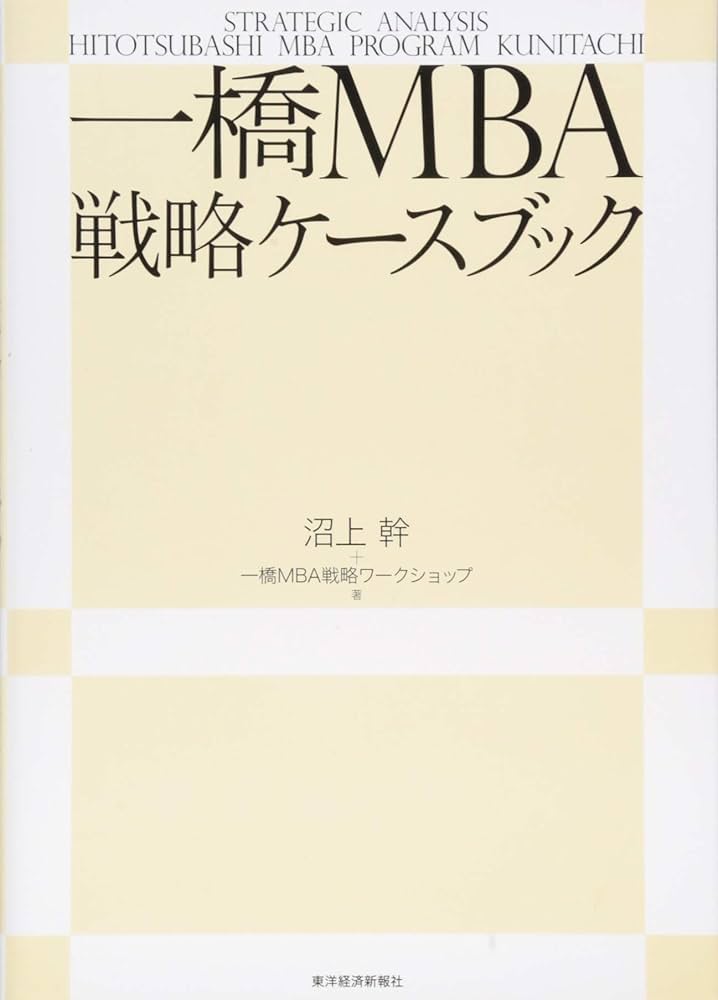 STRATEGIC ANALYSIS
HITOTSUBASHI MBA PROGRAM KUNITACHI

一橋MBA
戦略ケースブック

沼上 幹
+
一橋MBA戦略ワークショップ
著

東洋経済新報社